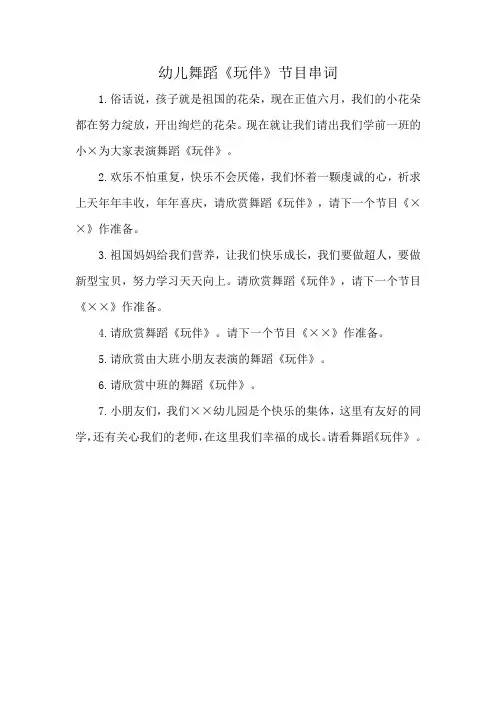 幼儿舞蹈《玩伴》节目串词

1.俗话说，孩子就是祖国的花朵，现在正值六月，我们的小花朵都在努力绽放，开出绚烂的花朵。现在就让我们请出我们学前一班的小×为大家表演舞蹈《玩伴》。

2.欢乐不怕重复，快乐不会厌倦，我们怀着一颗虔诚的心，祈求上天年年丰收，年年喜庆，请欣赏舞蹈《玩伴》，请下一个节目《××》作准备。

3.祖国妈妈给我们营养，让我们快乐成长，我们要做超人，要做新型宝贝，努力学习天天向上。请欣赏舞蹈《玩伴》，请下一个节目《××》作准备。

4.请欣赏舞蹈《玩伴》。请下一个节目《××》作准备。

5.请欣赏由大班小朋友表演的舞蹈《玩伴》。

6.请欣赏中班的舞蹈《玩伴》。

7.小朋友们，我们××幼儿园是个快乐的集体，这里有友好的同学，还有关心我们的老师，在这里我们幸福的成长。请看舞蹈《玩伴》。